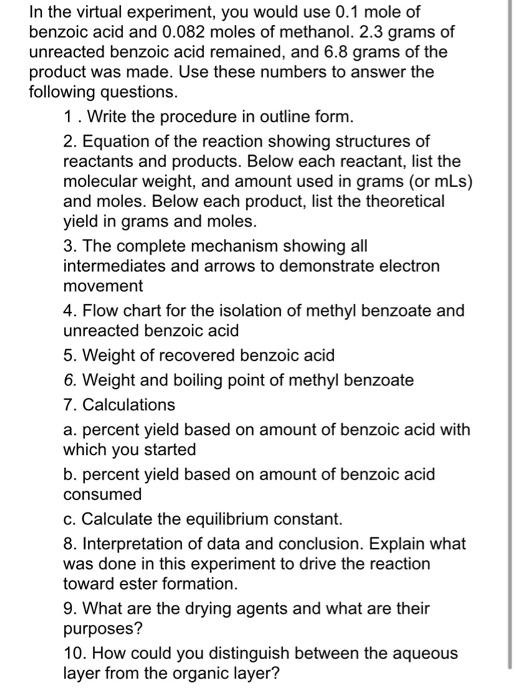 In the virtual experiment, you would use 0.1 mole of benzoic acid and 0.082 moles of methanol. 2.3 grams of unreacted benzoic acid remained, and 6.8 grams of the product was made. Use these numbers to answer the following questions.

1 . Write the procedure in outline form.

2. Equation of the reaction showing structures of reactants and products. Below each reactant, list the molecular weight, and amount used in grams (or mLs) and moles. Below each product, list the theoretical yield in grams and moles.

3. The complete mechanism showing all intermediates and arrows to demonstrate electron movement

4. Flow chart for the isolation of methyl benzoate and unreacted benzoic acid

5. Weight of recovered benzoic acid

6. Weight and boiling point of methyl benzoate

7. Calculations

a. percent yield based on amount of benzoic acid with which you started

b. percent yield based on amount of benzoic acid consumed

c. Calculate the equilibrium constant.

8. Interpretation of data and conclusion. Explain what was done in this experiment to drive the reaction toward ester formation.

9. What are the drying agents and what are their purposes?

10. How could you distinguish between the aqueous layer from the organic layer?